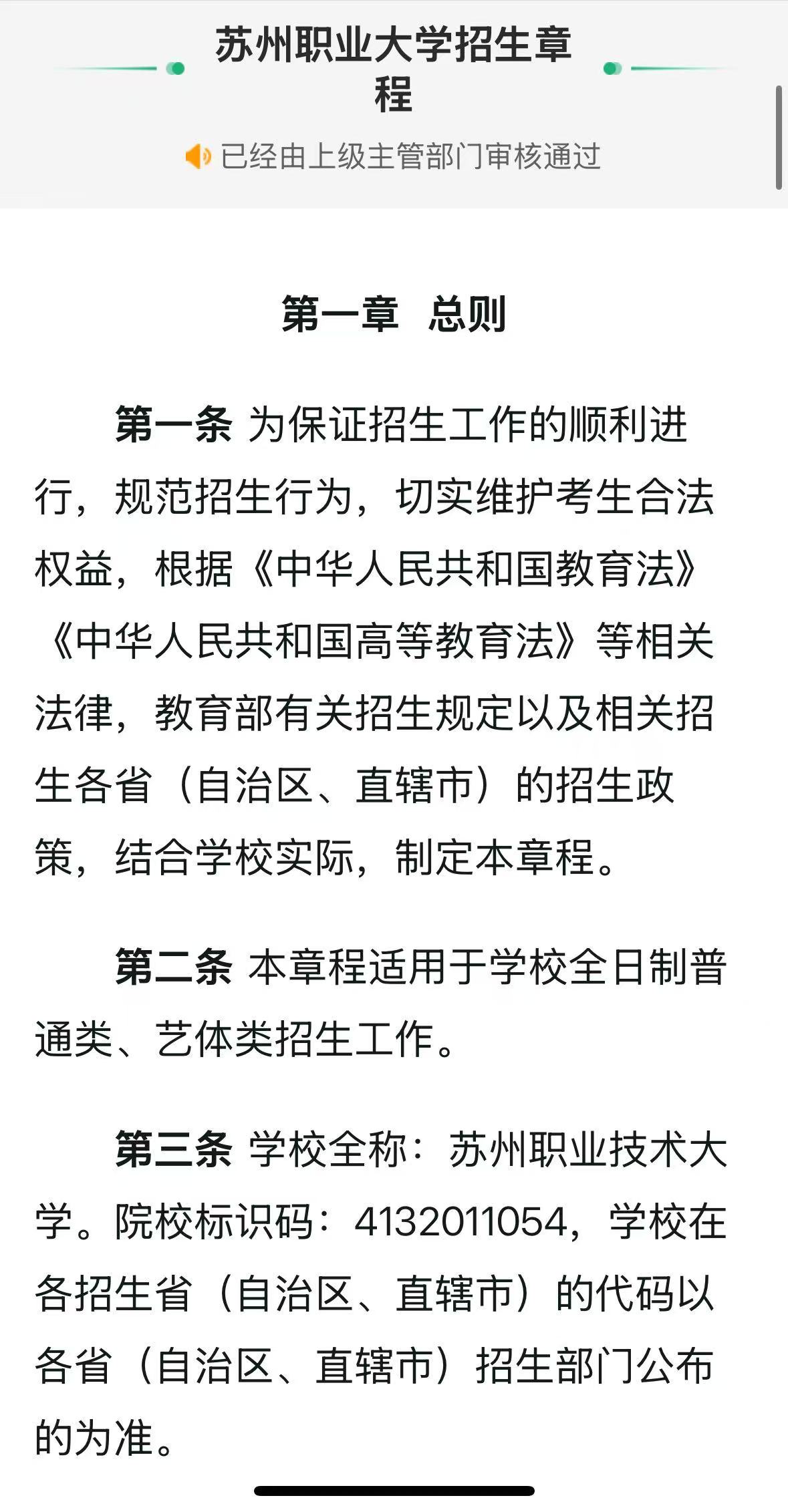 苏州职业大学招生章程

已经由上级主管部门审核通过

第一章　总则

第一条 为保证招生工作的顺利进行，规范招生行为，切实维护考生合法权益，根据《中华人民共和国教育法》《中华人民共和国高等教育法》等相关法律，教育部有关招生规定以及相关招生各省（自治区、直辖市）的招生政策，结合学校实际，制定本章程。

第二条 本章程适用于学校全日制普通类、艺体类招生工作。

第三条 学校全称：苏州职业技术大学。院校标识码：4132011054，学校在各招生省（自治区、直辖市）的代码以各省（自治区、直辖市）招生部门公布的为准。